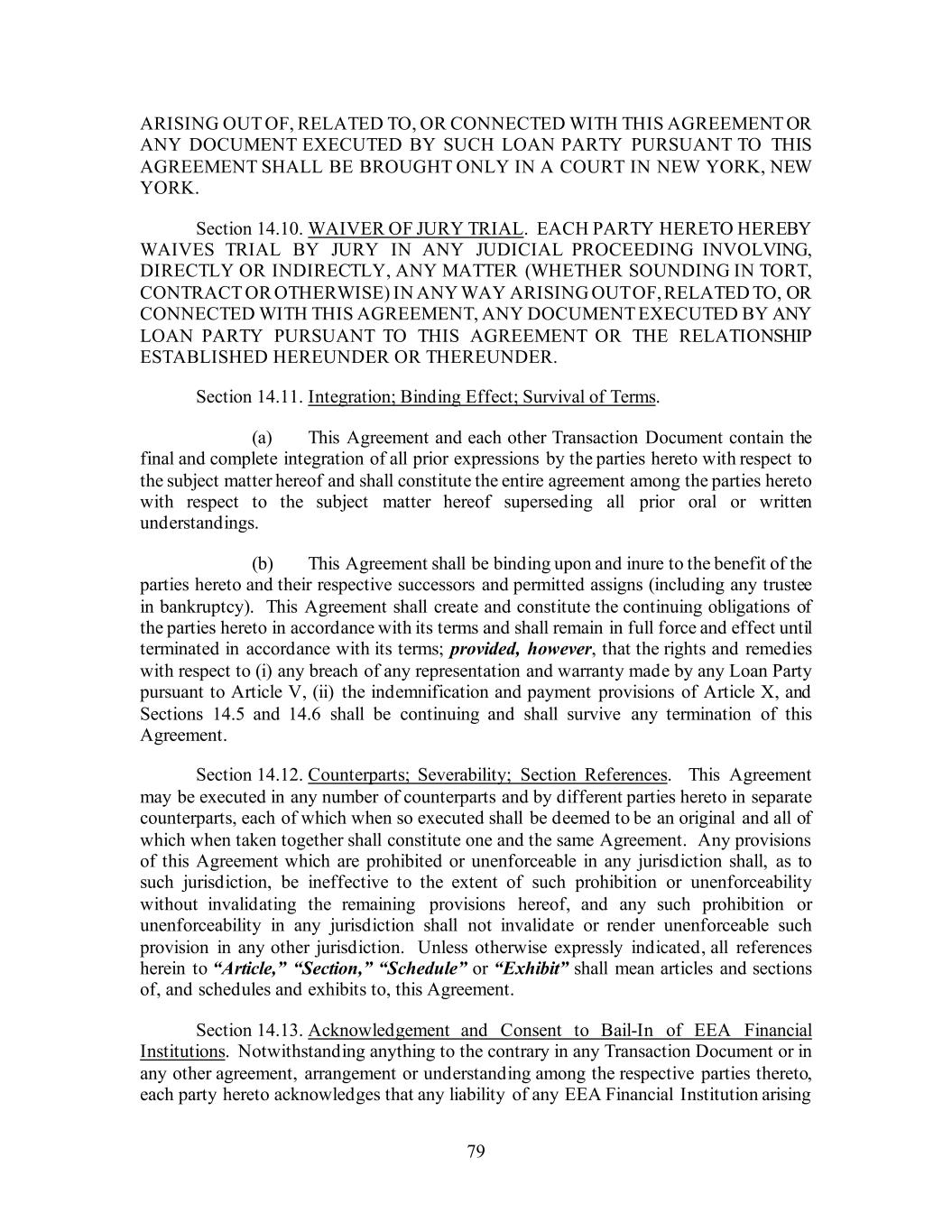 ARISING OUT OF, RELATED TO, OR CONNECTED WITH THIS AGREEMENT OR ANY DOCUMENT EXECUTED BY SUCH LOAN PARTY PURSUANT TO THIS AGREEMENT SHALL BE BROUGHT ONLY IN A COURT IN NEW YORK, NEW YORK.

Section 14.10. WAIVER OF JURY TRIAL. EACH PARTY HERETO HEREBY WAIVES TRIAL BY JURY IN ANY JUDICIAL PROCEEDING INVOLVING, DIRECTLY OR INDIRECTLY, ANY MATTER (WHETHER SOUNDING IN TORT, CONTRACT OR OTHERWISE) IN ANY WAY ARISING OUT OF, RELATED TO, OR CONNECTED WITH THIS AGREEMENT, ANY DOCUMENT EXECUTED BY ANY LOAN PARTY PURSUANT TO THIS AGREEMENT OR THE RELATIONSHIP ESTABLISHED HEREUNDER OR THEREUNDER.

Section 14.11. Integration; Binding Effect; Survival of Terms.

(a) This Agreement and each other Transaction Document contain the final and complete integration of all prior expressions by the parties hereto with respect to the subject matter hereof and shall constitute the entire agreement among the parties hereto with respect to the subject matter hereof superseding all prior oral or written understandings.

(b) This Agreement shall be binding upon and inure to the benefit of the parties hereto and their respective successors and permitted assigns (including any trustee in bankruptcy). This Agreement shall create and constitute the continuing obligations of the parties hereto in accordance with its terms and shall remain in full force and effect until terminated in accordance with its terms; provided, however, that the rights and remedies with respect to (i) any breach of any representation and warranty made by any Loan Party pursuant to Article V, (ii) the indemnification and payment provisions of Article X, and Sections 14.5 and 14.6 shall be continuing and shall survive any termination of this Agreement.

Section 14.12. Counterparts; Severability; Section References. This Agreement may be executed in any number of counterparts and by different parties hereto in separate counterparts, each of which when so executed shall be deemed to be an original and all of which when taken together shall constitute one and the same Agreement. Any provisions of this Agreement which are prohibited or unenforceable in any jurisdiction shall, as to such jurisdiction, be ineffective to the extent of such prohibition or unenforceability without invalidating the remaining provisions hereof, and any such prohibition or unenforceability in any jurisdiction shall not invalidate or render unenforceable such provision in any other jurisdiction. Unless otherwise expressly indicated, all references herein to "Article," "Section," "Schedule" or "Exhibit" shall mean articles and sections of, and schedules and exhibits to, this Agreement.

Section 14.13. Acknowledgement and Consent to Bail-In of EEA Financial Institutions. Notwithstanding anything to the contrary in any Transaction Document or in any other agreement, arrangement or understanding among the respective parties thereto, each party hereto acknowledges that any liability of any EEA Financial Institution arising

79